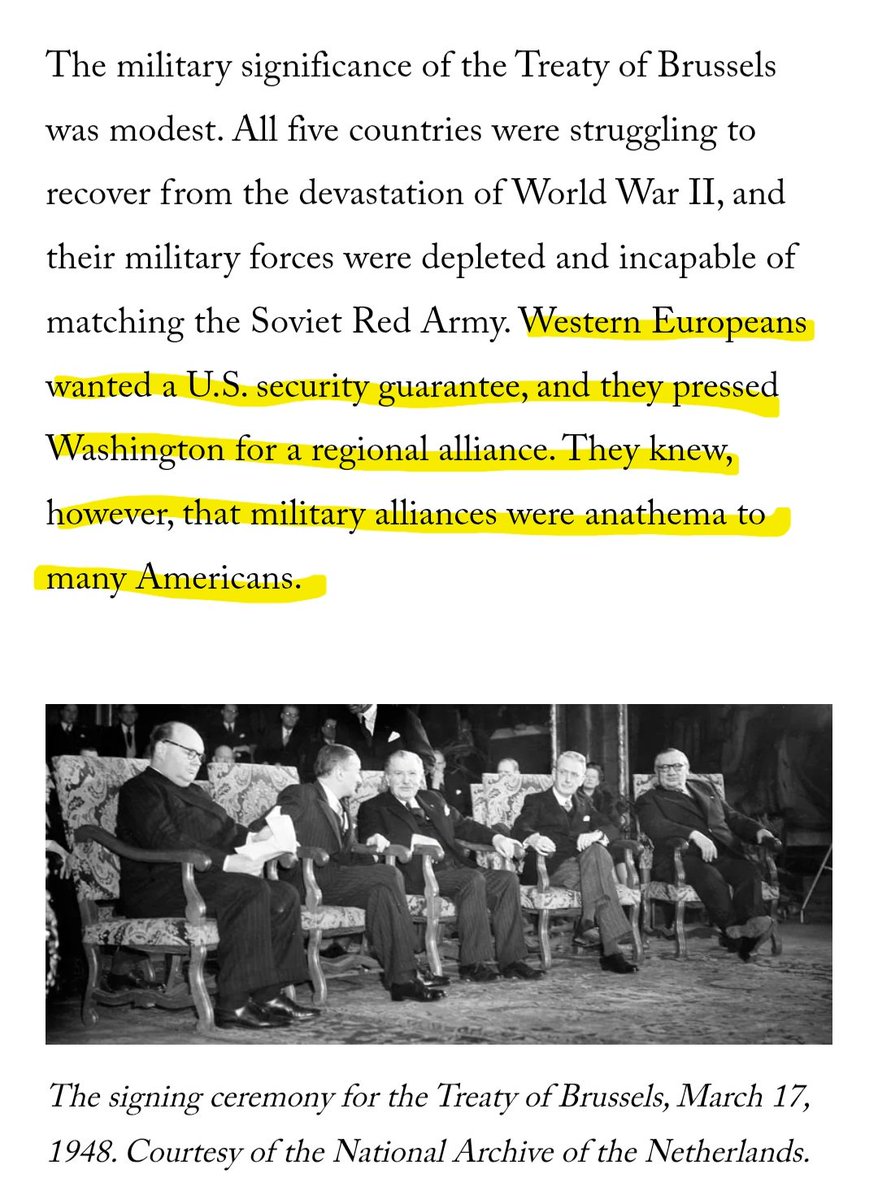 The military significance of the Treaty of Brussels was modest. All five countries were struggling to recover from the devastation of World War II, and their military forces were depleted and incapable of matching the Soviet Red Army. Western Europeans wanted a U.S. security guarantee, and they pressed Washington for a regional alliance. They knew, however, that military alliances were anathema to many Americans.

The signing ceremony for the Treaty of Brussels, March 17, 1948. Courtesy of the National Archive of the Netherlands.